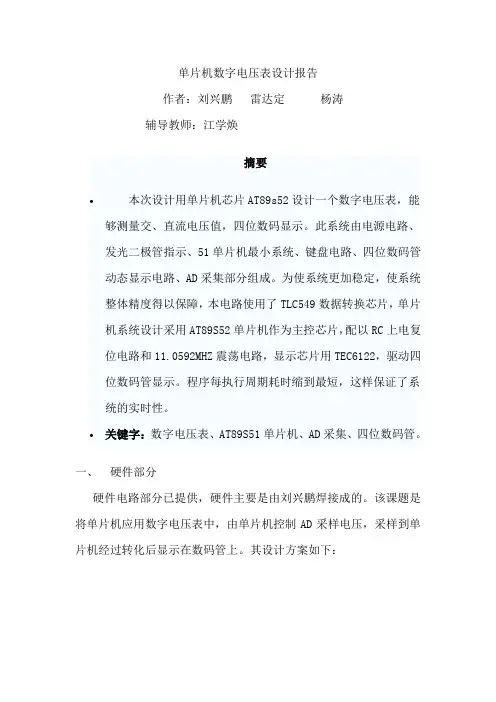 单片机数字电压表设计报告

作者：刘兴鹏　雷达定　杨涛

辅导教师：江学焕

摘要

• 本次设计用单片机芯片 AT89s52 设计一个数字电压表，能够测量交、直流电压值，四位数码显示。此系统由电源电路、发光二极管指示、51 单片机最小系统、键盘电路、四位数码管动态显示电路、AD 采集部分组成。为使系统更加稳定，使系统整体精度得以保障，本电路使用了 TLC549 数据转换芯片，单片机系统设计采用 AT89S52 单片机作为主控芯片，配以 RC 上电复位电路和 11.0592MHZ 震荡电路，显示芯片用 TEC6122，驱动四位数码管显示。程序每执行周期耗时缩到最短，这样保证了系统的实时性。

• 关键字：数字电压表、AT89S51 单片机、AD 采集、四位数码管。

一、　硬件部分

硬件电路部分已提供，硬件主要是由刘兴鹏焊接成的。该课题是将单片机应用数字电压表中，由单片机控制 AD 采样电压，采样到单片机经过转化后显示在数码管上。其设计方案如下：